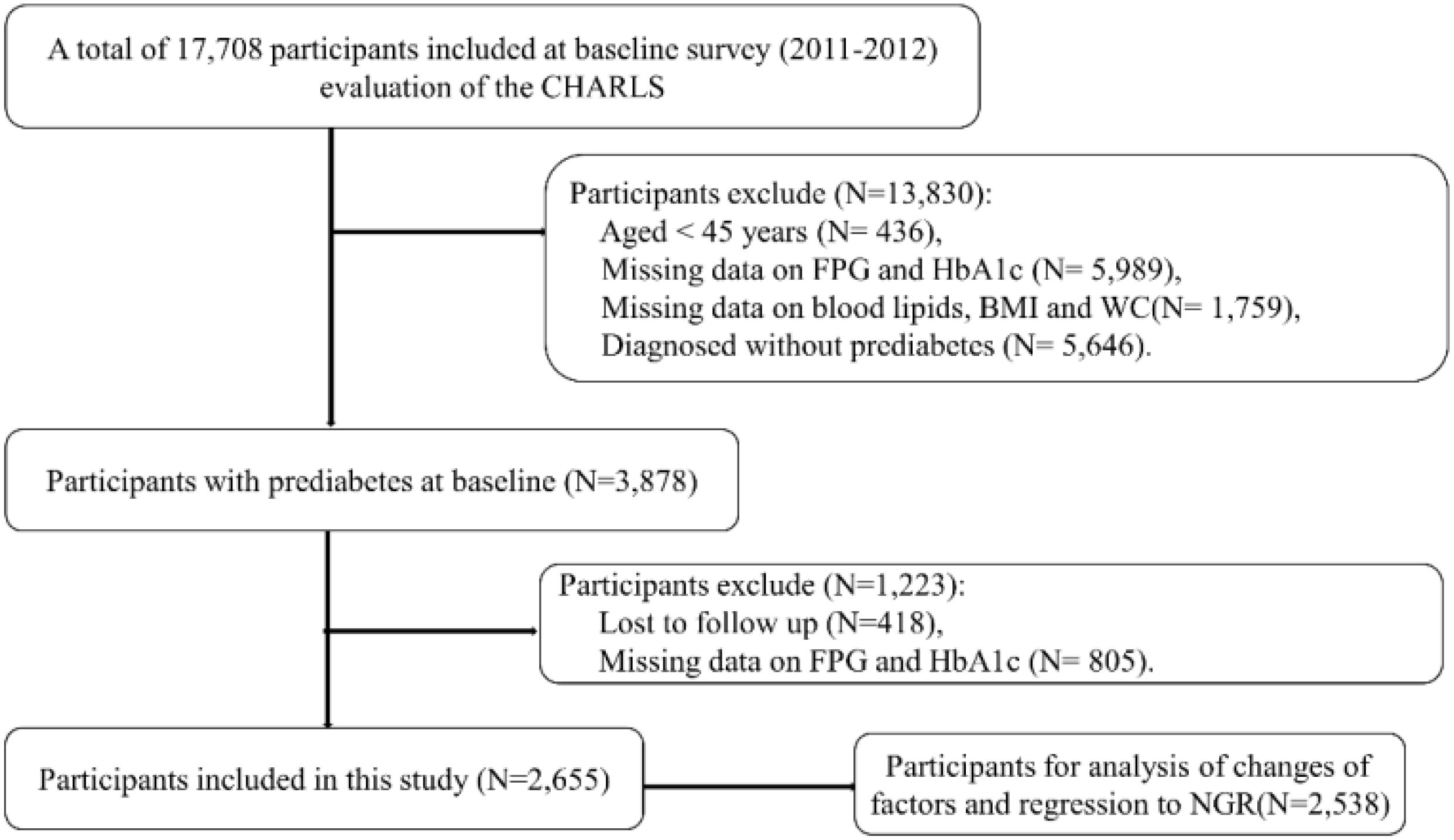 A total of 17,708 participants included at baseline survey (2011-2012) evaluation of the CHARLS

Participants exclude (N=13,830):
Aged < 45 years (N= 436),
Missing data on FPG and HbA1c (N= 5,989),
Missing data on blood lipids, BMI and WC(N= 1,759),
Diagnosed without prediabetes (N= 5,646).

Participants with prediabetes at baseline (N=3,878)

Participants exclude (N=1,223):
Lost to follow up (N=418),
Missing data on FPG and HbA1c (N= 805).

Participants included in this study (N=2,655)

Participants for analysis of changes of factors and regression to NGR(N=2,538)